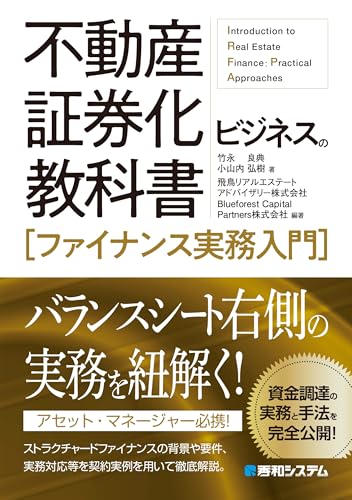 不動産証券化ビジネスの教科書

Introduction to Real Estate Finance: Practical Approaches

竹永 良典
小山内 弘樹 著
飛鳥リアルエステートアドバイザリー株式会社
Blueforest Capital Partners株式会社 編著

[ファイナンス実務入門]

バランスシート右側の実務を紐解く!

アセット・マネージャー必携!

資金調達の実務と手法を完全公開!

ストラクチャードファイナンスの背景や要件、実務対応等を契約実例を用いて徹底解説。

秀和システム